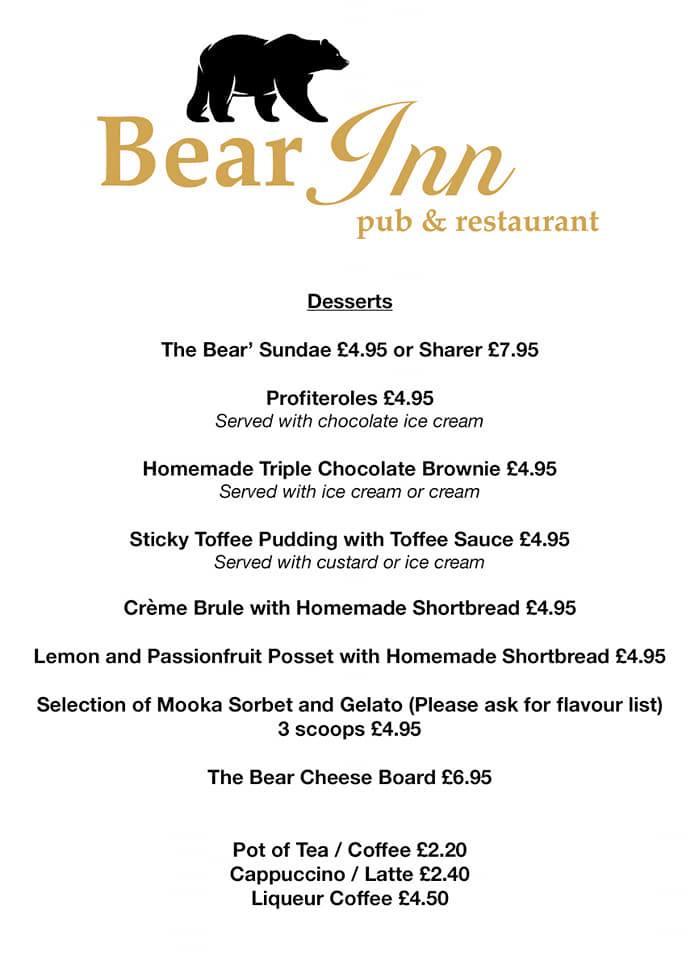 Bear Inn
pub & restaurant

Desserts

The Bear' Sundae £4.95 or Sharer £7.95

Profiteroles £4.95
Served with chocolate ice cream

Homemade Triple Chocolate Brownie £4.95
Served with ice cream or cream

Sticky Toffee Pudding with Toffee Sauce £4.95
Served with custard or ice cream

Crème Brule with Homemade Shortbread £4.95

Lemon and Passionfruit Posset with Homemade Shortbread £4.95

Selection of Mooka Sorbet and Gelato (Please ask for flavour list)
3 scoops £4.95

The Bear Cheese Board £6.95

Pot of Tea / Coffee £2.20
Cappuccino / Latte £2.40
Liqueur Coffee £4.50